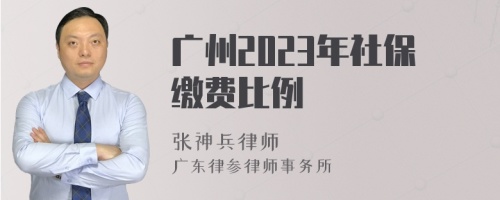 广州2023年社保缴费比例

张神兵律师
广东律参律师事务所